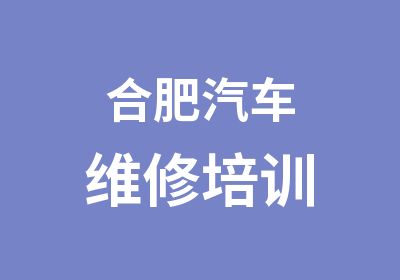 合肥汽车
维修培训